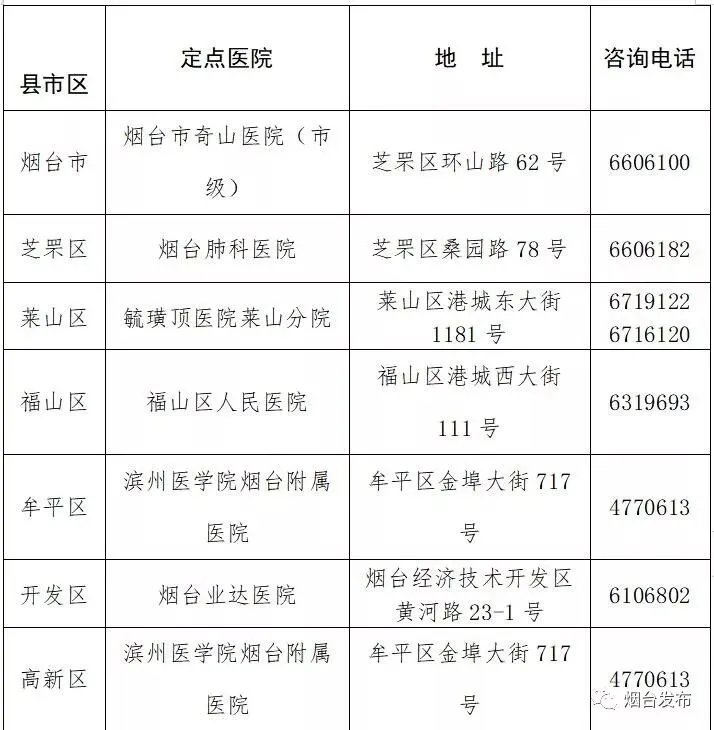 | 县市区 | 定点医院 | 地 址 | 咨询电话 |
|---|---|---|---|
| 烟台市 | 烟台市奇山医院（市级） | 芝罘区环山路 62 号 | 6606100 |
| 芝罘区 | 烟台肺科医院 | 芝罘区桑园路 78 号 | 6606182 |
| 莱山区 | 毓璜顶医院莱山分院 | 莱山区港城东大街 1181 号 | 6719122 6716120 |
| 福山区 | 福山区人民医院 | 福山区港城西大街 111 号 | 6319693 |
| 牟平区 | 滨州医学院烟台附属医院 | 牟平区金埠大街 717 号 | 4770613 |
| 开发区 | 烟台业达医院 | 烟台经济技术开发区黄河路 23-1 号 | 6106802 |
| 高新区 | 滨州医学院烟台附属医院 | 牟平区金埠大街 717 号 | 4770613 |

烟台发布